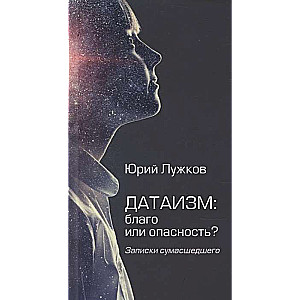 Юрий Лужков

ДАТАИЗМ: благо или опасность?

Записки сумасшедшего